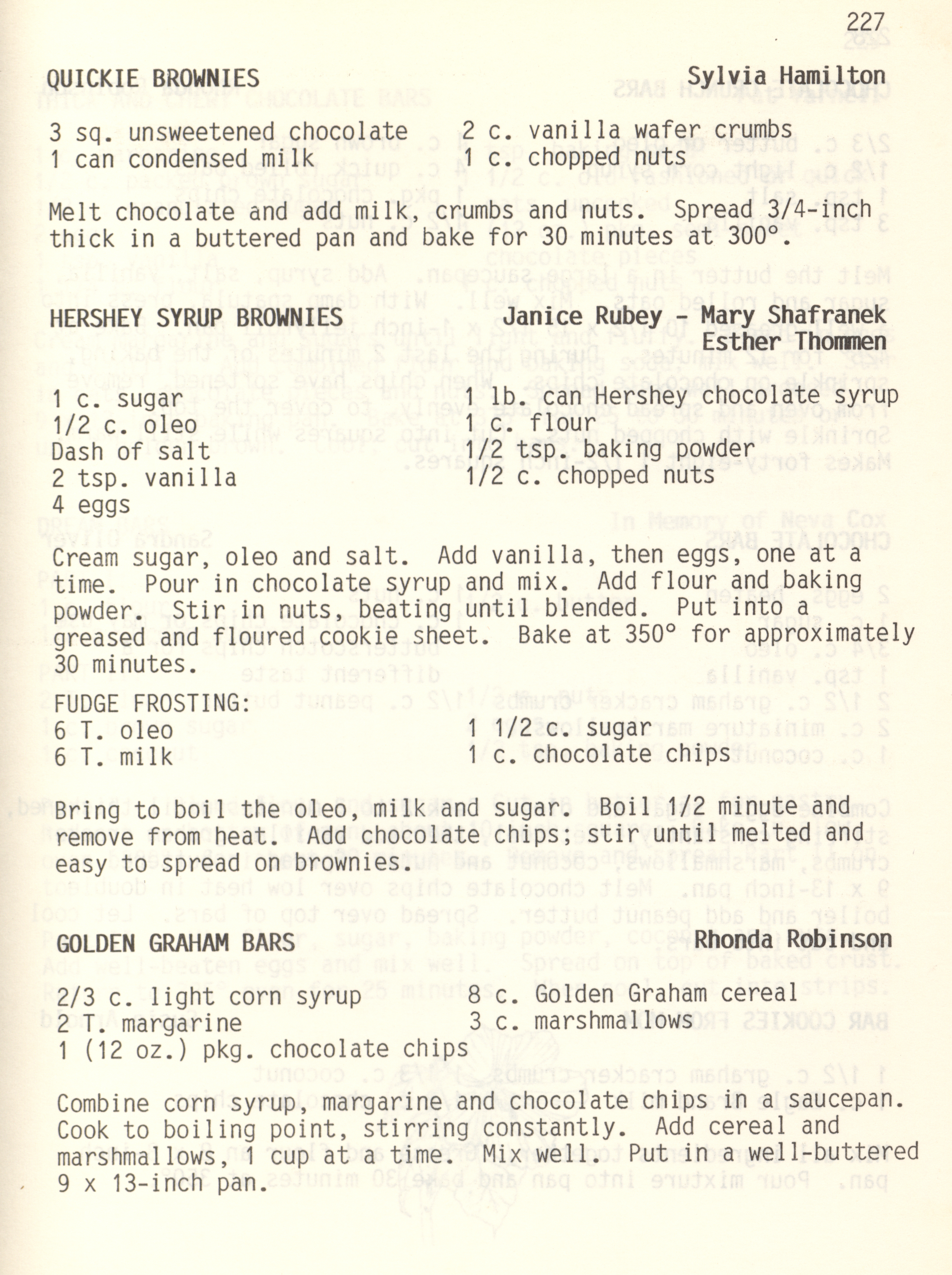 227

QUICKIE BROWNIES Sylvia Hamilton

3 sq. unsweetened chocolate
1 can condensed milk
2 c. vanilla wafer crumbs
1 c. chopped nuts

Melt chocolate and add milk, crumbs and nuts. Spread 3/4-inch thick in a buttered pan and bake for 30 minutes at 300°.

HERSHEY SYRUP BROWNIES Janice Rubey - Mary Shafranek
Esther Thommen

1 c. sugar
1/2 c. oleo
Dash of salt
2 tsp. vanilla
4 eggs
1 lb. can Hershey chocolate syrup
1 c. flour
1/2 tsp. baking powder
1/2 c. chopped nuts

Cream sugar, oleo and salt. Add vanilla, then eggs, one at a time. Pour in chocolate syrup and mix. Add flour and baking powder. Stir in nuts, beating until blended. Put into a greased and floured cookie sheet. Bake at 350° for approximately 30 minutes.

FUDGE FROSTING:
6 T. oleo
6 T. milk
1 1/2 c. sugar
1 c. chocolate chips

Bring to boil the oleo, milk and sugar. Boil 1/2 minute and remove from heat. Add chocolate chips; stir until melted and easy to spread on brownies.

GOLDEN GRAHAM BARS Rhonda Robinson

2/3 c. light corn syrup
2 T. margarine
1 (12 oz.) pkg. chocolate chips
8 c. Golden Graham cereal
3 c. marshmallows

Combine corn syrup, margarine and chocolate chips in a saucepan. Cook to boiling point, stirring constantly. Add cereal and marshmallows, 1 cup at a time. Mix well. Put in a well-buttered 9 x 13-inch pan.